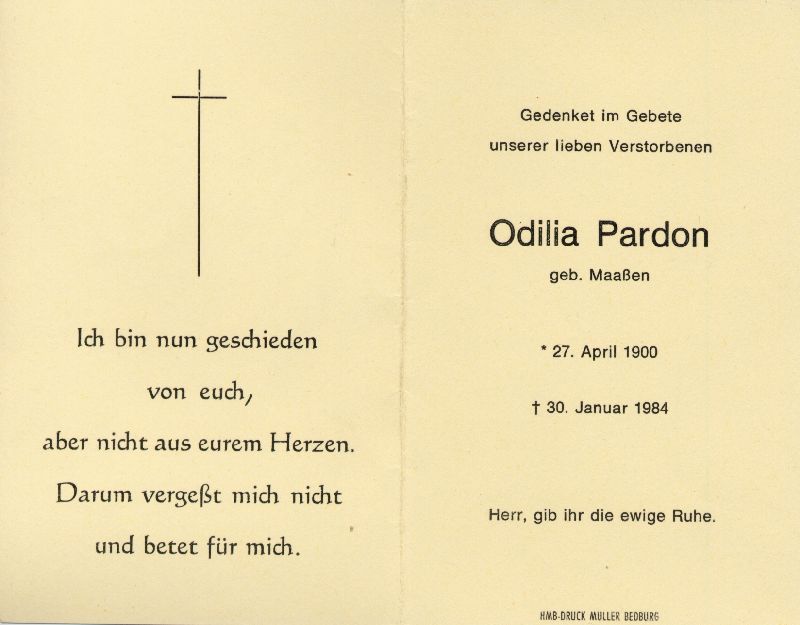 Ich bin nun geschieden
von euch,
aber nicht aus eurem Herzen.
Darum vergeßt mich nicht
und betet für mich.

Gedenket im Gebete
unserer lieben Verstorbenen

Odilia Pardon
geb. Maaßen

* 27. April 1900

† 30. Januar 1984

Herr, gib ihr die ewige Ruhe.

HMB-DRUCK MULLER BEDBURG